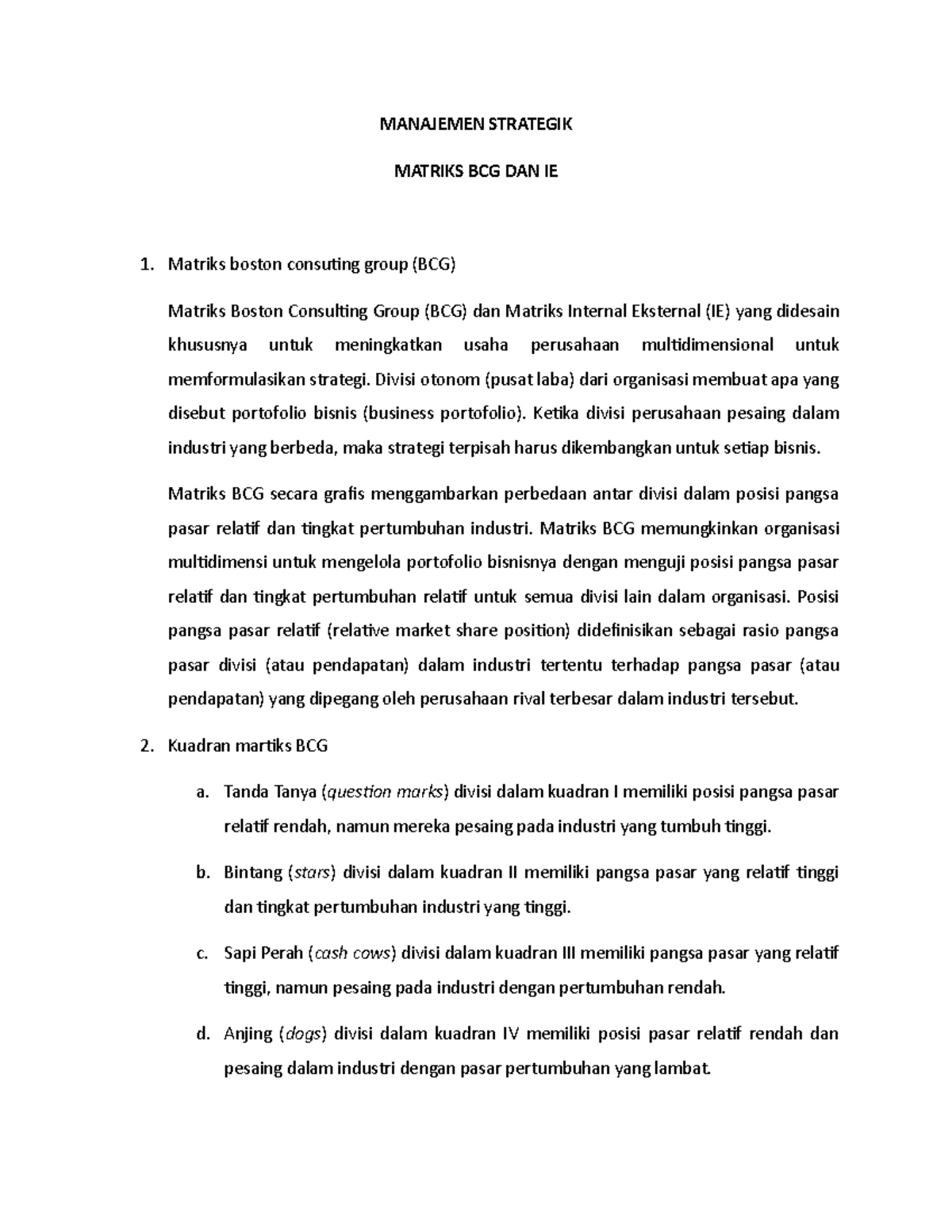 MANAJEMEN STRATEGIK

MATRIKS BCG DAN IE

1. Matriks boston consuting group (BCG)

Matriks Boston Consulting Group (BCG) dan Matriks Internal Eksternal (IE) yang didesain khususnya untuk meningkatkan usaha perusahaan multidimensional untuk memformulasikan strategi. Divisi otonom (pusat laba) dari organisasi membuat apa yang disebut portofolio bisnis (business portofolio). Ketika divisi perusahaan pesaing dalam industri yang berbeda, maka strategi terpisah harus dikembangkan untuk setiap bisnis.

Matriks BCG secara grafis menggambarkan perbedaan antar divisi dalam posisi pangsa pasar relatif dan tingkat pertumbuhan industri. Matriks BCG memungkinkan organisasi multidimensi untuk mengelola portofolio bisnisnya dengan menguji posisi pangsa pasar relatif dan tingkat pertumbuhan relatif untuk semua divisi lain dalam organisasi. Posisi pangsa pasar relatif (relative market share position) didefinisikan sebagai rasio pangsa pasar divisi (atau pendapatan) dalam industri tertentu terhadap pangsa pasar (atau pendapatan) yang dipegang oleh perusahaan rival terbesar dalam industri tersebut.

2. Kuadran martiks BCG

a. Tanda Tanya (question marks) divisi dalam kuadran I memiliki posisi pangsa pasar relatif rendah, namun mereka pesaing pada industri yang tumbuh tinggi.

b. Bintang (stars) divisi dalam kuadran II memiliki pangsa pasar yang relatif tinggi dan tingkat pertumbuhan industri yang tinggi.

c. Sapi Perah (cash cows) divisi dalam kuadran III memiliki pangsa pasar yang relatif tinggi, namun pesaing pada industri dengan pertumbuhan rendah.

d. Anjing (dogs) divisi dalam kuadran IV memiliki posisi pasar relatif rendah dan pesaing dalam industri dengan pasar pertumbuhan yang lambat.